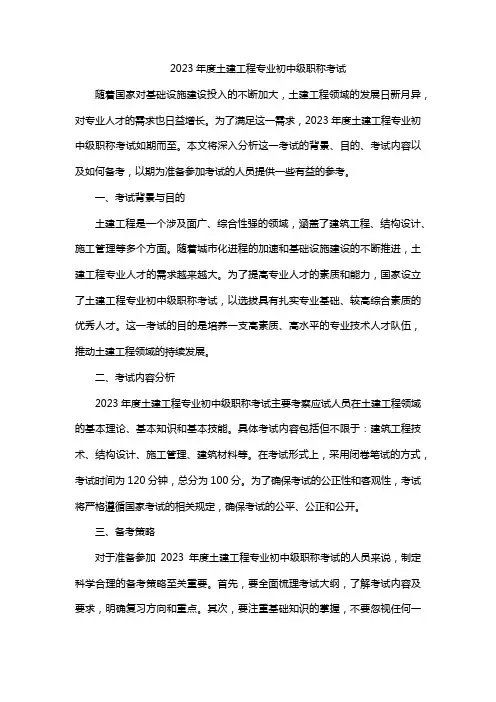 2023 年度土建工程专业初中级职称考试

随着国家对基础设施建设投入的不断加大，土建工程领域的发展日新月异，对专业人才的需求也日益增长。为了满足这一需求，2023 年度土建工程专业初中级职称考试如期而至。本文将深入分析这一考试的背景、目的、考试内容以及如何备考，以期为准备参加考试的人员提供一些有益的参考。

一、考试背景与目的

土建工程是一个涉及面广、综合性强的领域，涵盖了建筑工程、结构设计、施工管理等多个方面。随着城市化进程的加速和基础设施建设的不断推进，土建工程专业人才的需求越来越大。为了提高专业人才的素质和能力，国家设立了土建工程专业初中级职称考试，以选拔具有扎实专业基础、较高综合素质的优秀人才。这一考试的目的是培养一支高素质、高水平的专业技术人才队伍，推动土建工程领域的持续发展。

二、考试内容分析

2023 年度土建工程专业初中级职称考试主要考察应试人员在土建工程领域的基本理论、基本知识和基本技能。具体考试内容包括但不限于：建筑工程技术、结构设计、施工管理、建筑材料等。在考试形式上，采用闭卷笔试的方式，考试时间为 120 分钟，总分为 100 分。为了确保考试的公正性和客观性，考试将严格遵循国家考试的相关规定，确保考试的公平、公正和公开。

三、备考策略

对于准备参加 2023 年度土建工程专业初中级职称考试的人员来说，制定科学合理的备考策略至关重要。首先，要全面梳理考试大纲，了解考试内容及要求，明确复习方向和重点。其次，要注重基础知识的掌握，不要忽视任何一